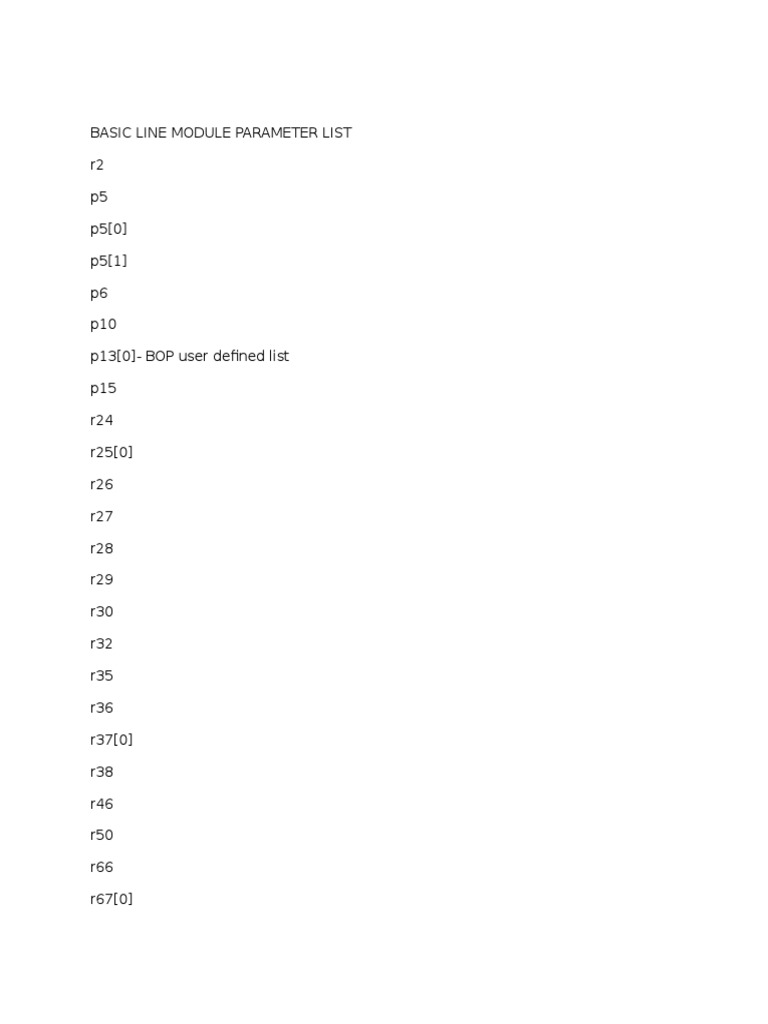 BASIC LINE MODULE PARAMETER LIST

r2

p5

p5[0]

p5[1]

p6

p10

p13[0]- BOP user defined list

p15

r24

r25[0]

r26

r27

r28

r29

r30

r32

r35

r36

r37[0]

r38

r46

r50

r66

r67[0]